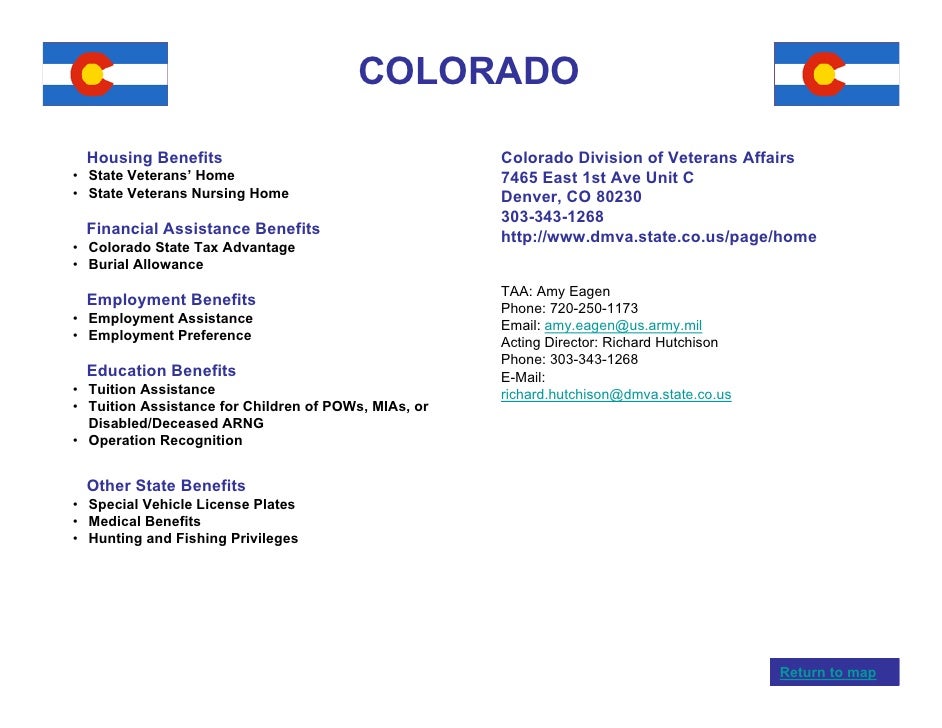 COLORADO

Housing Benefits
• State Veterans' Home
• State Veterans Nursing Home

Financial Assistance Benefits
• Colorado State Tax Advantage
• Burial Allowance

Employment Benefits
• Employment Assistance
• Employment Preference

Education Benefits
• Tuition Assistance
• Tuition Assistance for Children of POWs, MIAs, or Disabled/Deceased ARNG
• Operation Recognition

Other State Benefits
• Special Vehicle License Plates
• Medical Benefits
• Hunting and Fishing Privileges

Colorado Division of Veterans Affairs
7465 East 1st Ave Unit C
Denver, CO 80230
303-343-1268
http://www.dmva.state.co.us/page/home

TAA: Amy Eagen
Phone: 720-250-1173
Email: amy.eagen@us.army.mil
Acting Director: Richard Hutchison
Phone: 303-343-1268
E-Mail:
richard.hutchison@dmva.state.co.us

Return to map